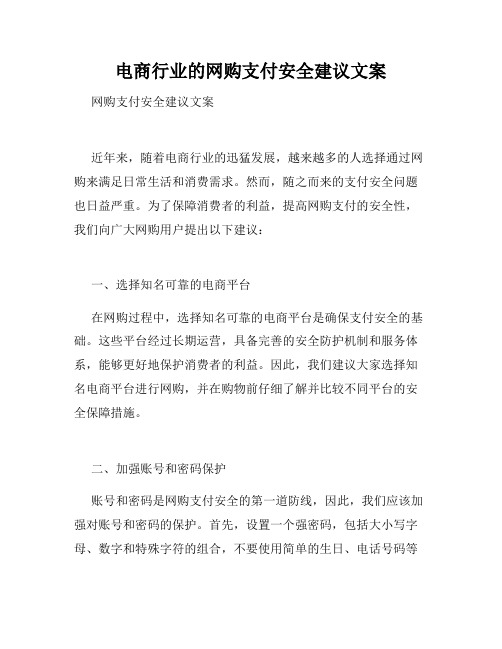 电商行业的网购支付安全建议文案

网购支付安全建议文案

近年来，随着电商行业的迅猛发展，越来越多的人选择通过网购来满足日常生活和消费需求。然而，随之而来的支付安全问题也日益严重。为了保障消费者的利益，提高网购支付的安全性，我们向广大网购用户提出以下建议：

一、选择知名可靠的电商平台

在网购过程中，选择知名可靠的电商平台是确保支付安全的基础。这些平台经过长期运营，具备完善的安全防护机制和服务体系，能够更好地保护消费者的利益。因此，我们建议大家选择知名电商平台进行网购，并在购物前仔细了解并比较不同平台的安全保障措施。

二、加强账号和密码保护

账号和密码是网购支付安全的第一道防线，因此，我们应该加强对账号和密码的保护。首先，设置一个强密码，包括大小写字母、数字和特殊字符的组合，不要使用简单的生日、电话号码等